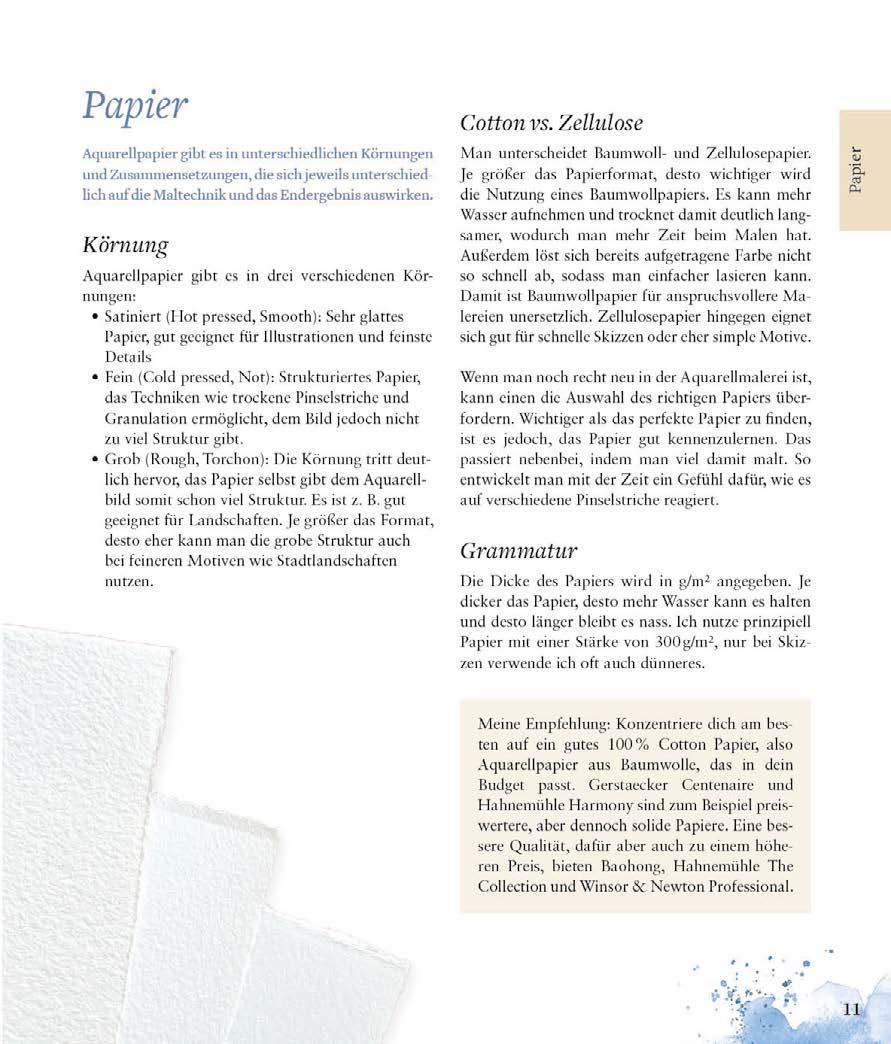 Papier

Aquarellpapier gibt es in unterschiedlichen Körnungen und Zusammensetzungen, die sich jeweils unterschiedlich auf die Maltechnik und das Endergebnis auswirken.

Körnung

Aquarellpapier gibt es in drei verschiedenen Körnungen:

• Satiniert (Hot pressed, Smooth): Sehr glattes Papier, gut geeignet für Illustrationen und feinste Details
• Fein (Cold pressed, Not): Strukturiertes Papier, das Techniken wie trockene Pinselstriche und Granulation ermöglicht, dem Bild jedoch nicht zu viel Struktur gibt.
• Grob (Rough, Torchon): Die Körnung tritt deutlich hervor, das Papier selbst gibt dem Aquarellbild somit schon viel Struktur. Es ist z. B. gut geeignet für Landschaften. Je größer das Format, desto eher kann man die grobe Struktur auch bei feineren Motiven wie Stadtlandschaften nutzen.

Cotton vs. Zellulose

Man unterscheidet Baumwoll- und Zellulosepapier. Je größer das Papierformat, desto wichtiger wird die Nutzung eines Baumwollpapiers. Es kann mehr Wasser aufnehmen und trocknet damit deutlich langsamer, wodurch man mehr Zeit beim Malen hat. Außerdem löst sich bereits aufgetragene Farbe nicht so schnell ab, sodass man einfacher lasieren kann. Damit ist Baumwollpapier für anspruchsvollere Malereien unersetzlich. Zellulosepapier hingegen eignet sich gut für schnelle Skizzen oder eher simple Motive.

Wenn man noch recht neu in der Aquarellmalerei ist, kann einen die Auswahl des richtigen Papiers überfordern. Wichtiger als das perfekte Papier zu finden, ist es jedoch, das Papier gut kennenzulernen. Das passiert nebenbei, indem man viel damit malt. So entwickelt man mit der Zeit ein Gefühl dafür, wie es auf verschiedene Pinselstriche reagiert.

Grammatur

Die Dicke des Papiers wird in g/m² angegeben. Je dicker das Papier, desto mehr Wasser kann es halten und desto länger bleibt es nass. Ich nutze prinzipiell Papier mit einer Stärke von 300 g/m², nur bei Skizzen verwende ich oft auch dünneres.

Meine Empfehlung: Konzentriere dich am besten auf ein gutes 100 % Cotton Papier, also Aquarellpapier aus Baumwolle, das in dein Budget passt. Gerstaecker Centenaire und Hahnemühle Harmony sind zum Beispiel preiswertere, aber dennoch solide Papiere. Eine bessere Qualität, dafür aber auch zu einem höheren Preis, bieten Baohong, Hahnemühle The Collection und Winsor & Newton Professional.

Papier

11